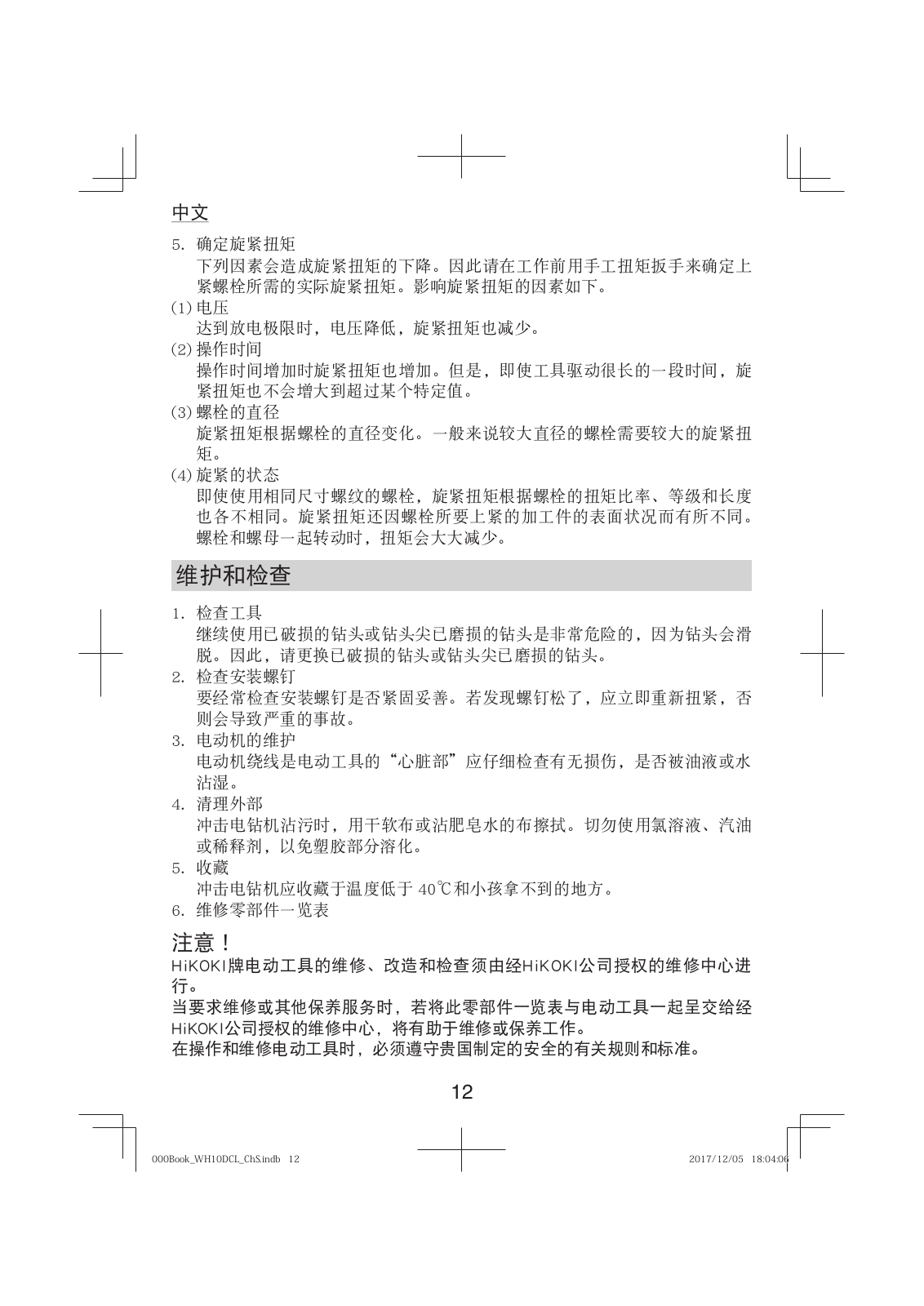 中文

5. 确定旋紧扭矩
下列因素会造成旋紧扭矩的下降。因此请在工作前用手工扭矩扳手来确定上紧螺栓所需的实际旋紧扭矩。影响旋紧扭矩的因素如下。

(1) 电压
达到放电极限时，电压降低，旋紧扭矩也减少。

(2) 操作时间
操作时间增加时旋紧扭矩也增加。但是，即使工具驱动很长的一段时间，旋紧扭矩也不会增大到超过某个特定值。

(3) 螺栓的直径
旋紧扭矩根据螺栓的直径变化。一般来说较大直径的螺栓需要较大的旋紧扭矩。

(4) 旋紧的状态
即使使用相同尺寸螺纹的螺栓，旋紧扭矩根据螺栓的扭矩比率、等级和长度也各不相同。旋紧扭矩还因螺栓所要上紧的加工件的表面状况而有所不同。螺栓和螺母一起转动时，扭矩会大大减少。

维护和检查

1. 检查工具
继续使用已破损的钻头或钻头尖已磨损的钻头是非常危险的，因为钻头会滑脱。因此，请更换已破损的钻头或钻头尖已磨损的钻头。

2. 检查安装螺钉
要经常检查安装螺钉是否紧固妥善。若发现螺钉松了，应立即重新扭紧，否则会导致严重的事故。

3. 电动机的维护
电动机绕线是电动工具的“心脏部”应仔细检查有无损伤，是否被油液或水沾湿。

4. 清理外部
冲击电钻机沾污时，用干软布或沾肥皂水的布擦拭。切勿使用氯溶液、汽油或稀释剂，以免塑胶部分溶化。

5. 收藏
冲击电钻机应收藏于温度低于 40℃和小孩拿不到的地方。

6. 维修零部件一览表

注意！
HiKOKI牌电动工具的维修、改造和检查须由经HiKOKI公司授权的维修中心进行。
当要求维修或其他保养服务时，若将此零部件一览表与电动工具一起呈交给经HiKOKI公司授权的维修中心，将有助于维修或保养工作。
在操作和维修电动工具时，必须遵守贵国制定的安全的有关规则和标准。

12

000Book_WH10DCL_ChS.indb 12 2017/12/05 18:04:06